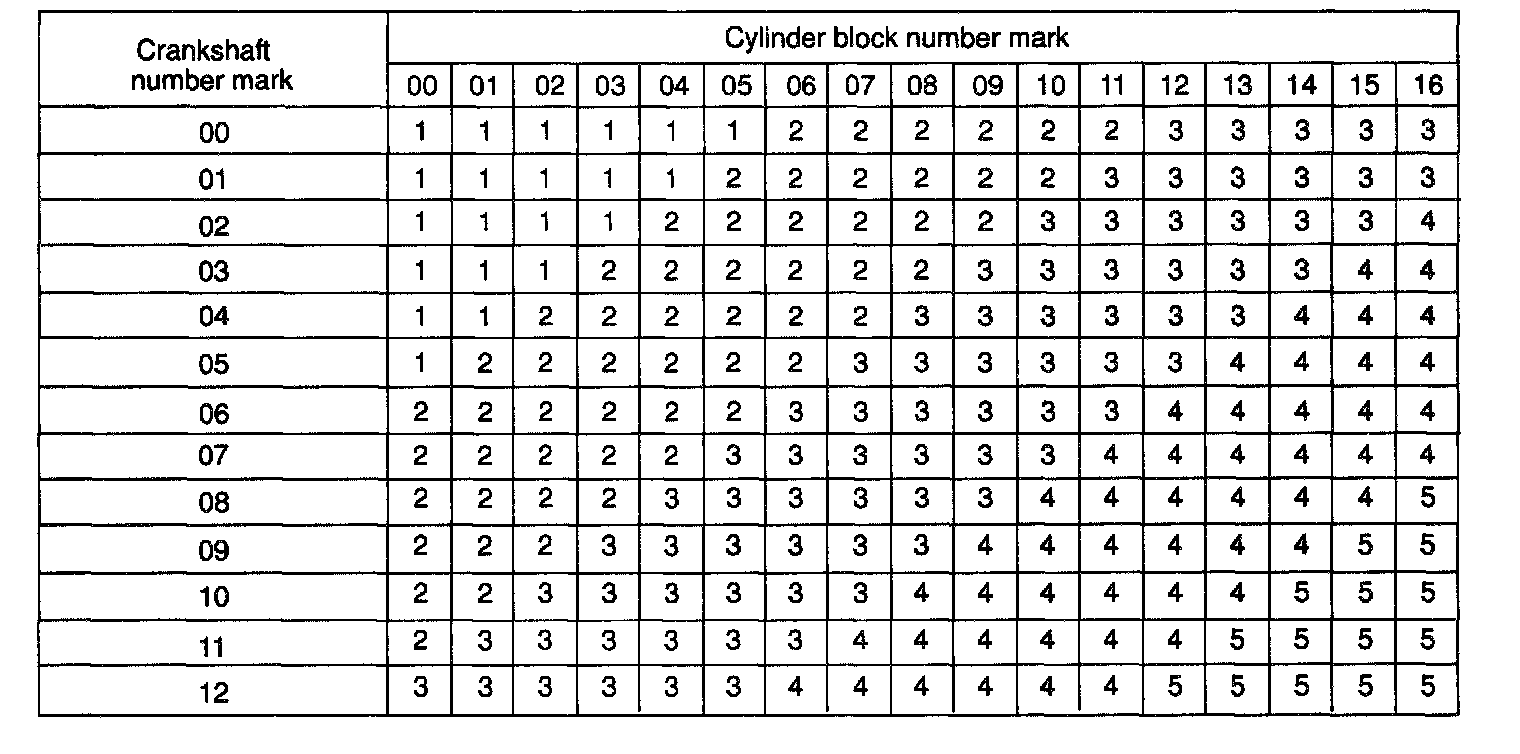 | Crankshaft number mark | Cylinder block number mark | | | | | | | | | | | | | | | | |
|---|---|---|---|---|---|---|---|---|---|---|---|---|---|---|---|---|---|
| | 00 | 01 | 02 | 03 | 04 | 05 | 06 | 07 | 08 | 09 | 10 | 11 | 12 | 13 | 14 | 15 | 16 |
| 00 | 1 | 1 | 1 | 1 | 1 | 1 | 2 | 2 | 2 | 2 | 2 | 2 | 3 | 3 | 3 | 3 | 3 |
| 01 | 1 | 1 | 1 | 1 | 1 | 2 | 2 | 2 | 2 | 2 | 2 | 3 | 3 | 3 | 3 | 3 | 3 |
| 02 | 1 | 1 | 1 | 1 | 2 | 2 | 2 | 2 | 2 | 2 | 3 | 3 | 3 | 3 | 3 | 3 | 4 |
| 03 | 1 | 1 | 1 | 2 | 2 | 2 | 2 | 2 | 2 | 3 | 3 | 3 | 3 | 3 | 3 | 4 | 4 |
| 04 | 1 | 1 | 2 | 2 | 2 | 2 | 2 | 2 | 3 | 3 | 3 | 3 | 3 | 3 | 4 | 4 | 4 |
| 05 | 1 | 2 | 2 | 2 | 2 | 2 | 2 | 3 | 3 | 3 | 3 | 3 | 3 | 4 | 4 | 4 | 4 |
| 06 | 2 | 2 | 2 | 2 | 2 | 2 | 3 | 3 | 3 | 3 | 3 | 3 | 4 | 4 | 4 | 4 | 4 |
| 07 | 2 | 2 | 2 | 2 | 2 | 3 | 3 | 3 | 3 | 3 | 3 | 4 | 4 | 4 | 4 | 4 | 4 |
| 08 | 2 | 2 | 2 | 2 | 3 | 3 | 3 | 3 | 3 | 3 | 4 | 4 | 4 | 4 | 4 | 4 | 5 |
| 09 | 2 | 2 | 2 | 3 | 3 | 3 | 3 | 3 | 3 | 4 | 4 | 4 | 4 | 4 | 4 | 5 | 5 |
| 10 | 2 | 2 | 3 | 3 | 3 | 3 | 3 | 3 | 4 | 4 | 4 | 4 | 4 | 4 | 5 | 5 | 5 |
| 11 | 2 | 3 | 3 | 3 | 3 | 3 | 3 | 4 | 4 | 4 | 4 | 4 | 4 | 5 | 5 | 5 | 5 |
| 12 | 3 | 3 | 3 | 3 | 3 | 3 | 4 | 4 | 4 | 4 | 4 | 4 | 5 | 5 | 5 | 5 | 5 |